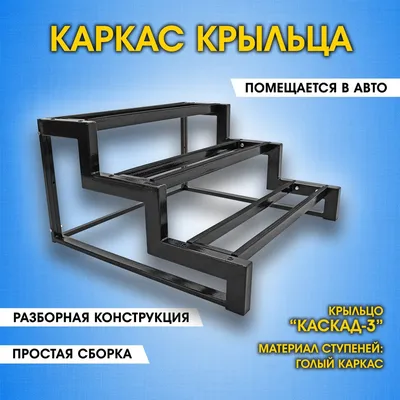 КАРКАС КРЫЛЬЦА

ПОМЕЩАЕТСЯ В АВТО

РАЗБОРНАЯ КОНСТРУКЦИЯ

ПРОСТАЯ СБОРКА

КРЫЛЬЦО
"КАСКАД-3"

МАТЕРИАЛ СТУПЕНЕЙ:
ГОЛЫЙ КАРКАС